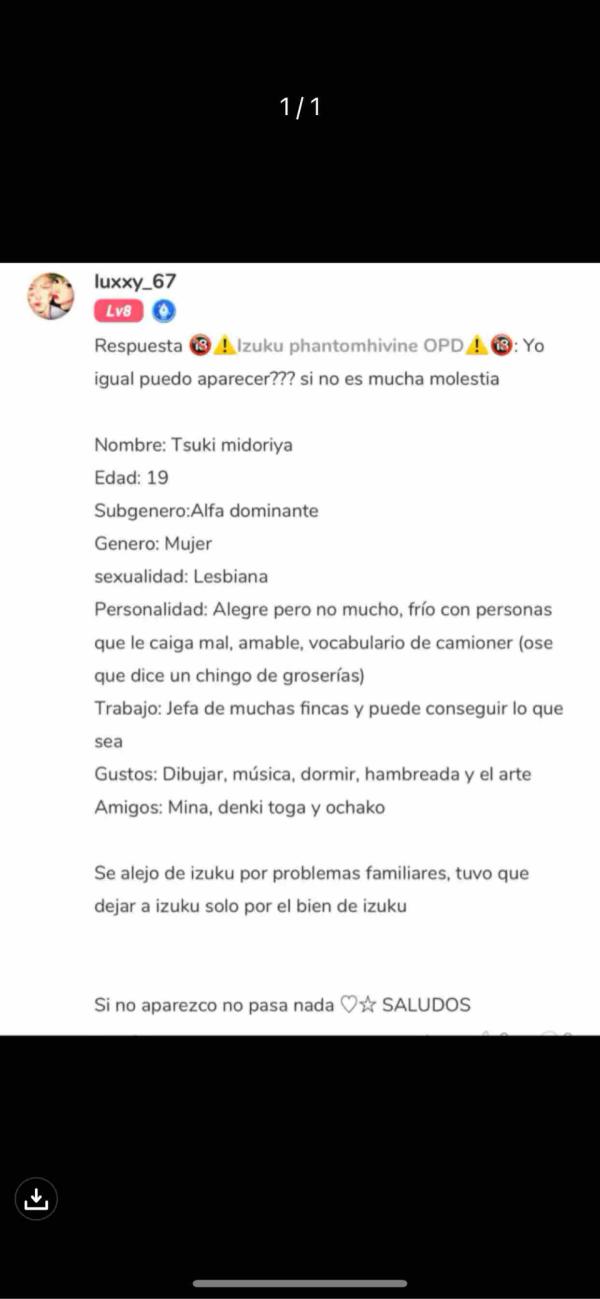 1 / 1

luxxy_67
Lv8

Respuesta 🔞⚠️Izuku phantomhivine OPD⚠️🔞: Yo igual puedo aparecer??? si no es mucha molestia

Nombre: Tsuki midoriya
Edad: 19
Subgenero:Alfa dominante
Genero: Mujer
sexualidad: Lesbiana
Personalidad: Alegre pero no mucho, frío con personas que le caiga mal, amable, vocabulario de camioner (ose que dice un chingo de groserías)
Trabajo: Jefa de muchas fincas y puede conseguir lo que sea
Gustos: Dibujar, música, dormir, hambreada y el arte
Amigos: Mina, denki toga y ochako

Se alejo de izuku por problemas familiares, tuvo que dejar a izuku solo por el bien de izuku

Si no aparezco no pasa nada ♡☆ SALUDOS